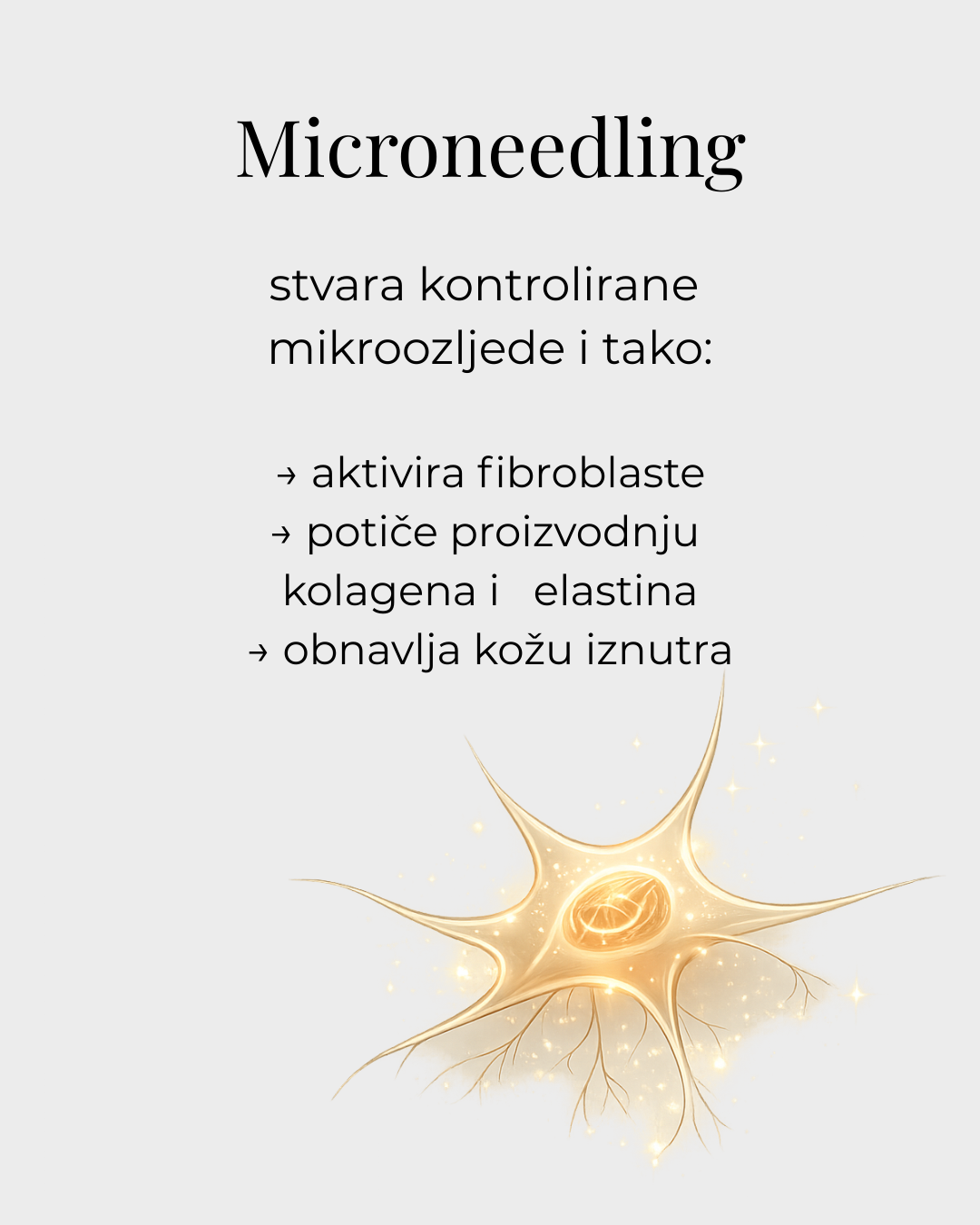 Microneedling

stvara kontrolirane mikroozljede i tako:

→ aktivira fibroblaste
→ potiče proizvodnju kolagena i elastina
→ obnavlja kožu iznutra